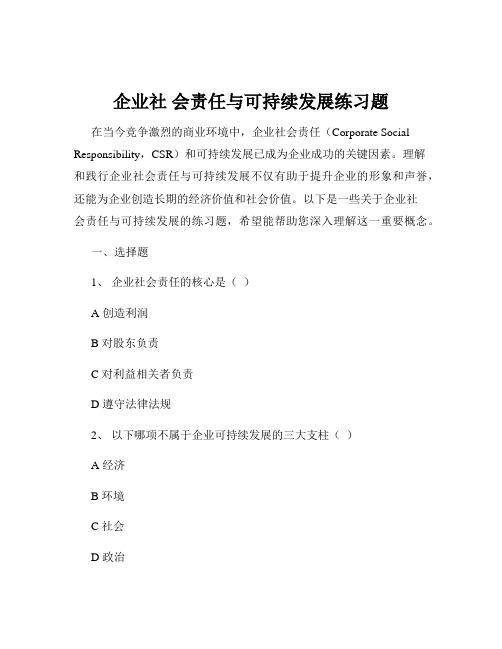 企业社 会责任与可持续发展练习题

在当今竞争激烈的商业环境中，企业社会责任（Corporate Social Responsibility，CSR）和可持续发展已成为企业成功的关键因素。理解和践行企业社会责任与可持续发展不仅有助于提升企业的形象和声誉，还能为企业创造长期的经济价值和社会价值。以下是一些关于企业社会责任与可持续发展的练习题，希望能帮助您深入理解这一重要概念。

一、选择题

1、 企业社会责任的核心是（ ）

A 创造利润

B 对股东负责

C 对利益相关者负责

D 遵守法律法规

2、 以下哪项不属于企业可持续发展的三大支柱（ ）

A 经济

B 环境

C 社会

D 政治